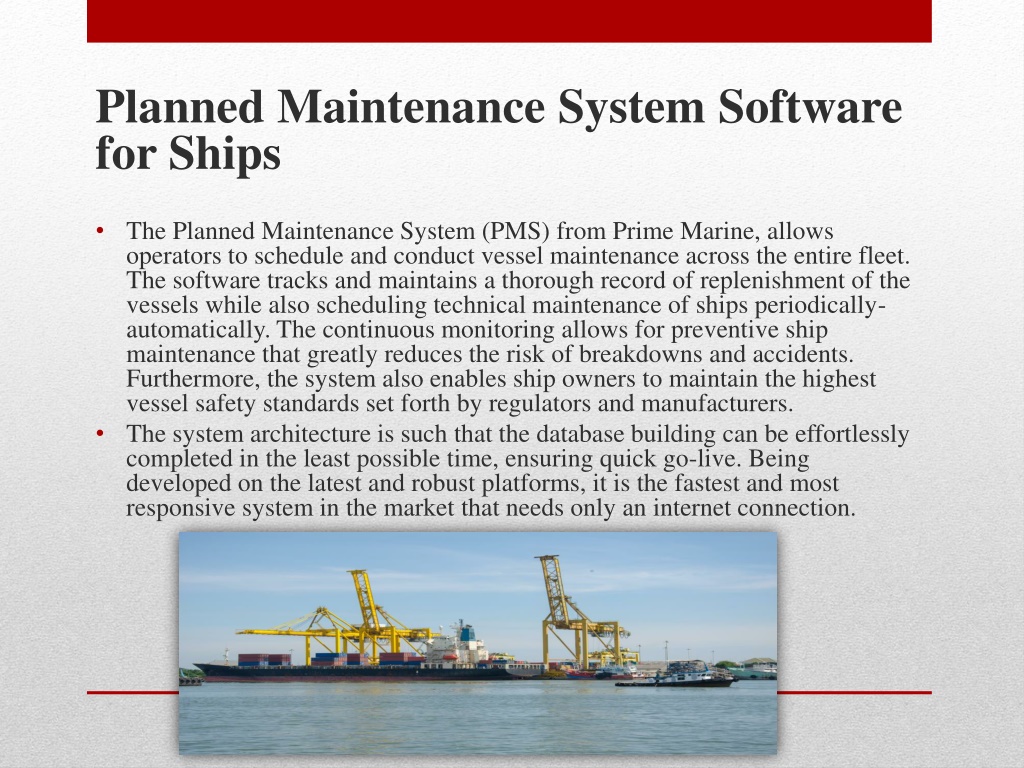 Planned Maintenance System Software for Ships

• The Planned Maintenance System (PMS) from Prime Marine, allows operators to schedule and conduct vessel maintenance across the entire fleet. The software tracks and maintains a thorough record of replenishment of the vessels while also scheduling technical maintenance of ships periodically-automatically. The continuous monitoring allows for preventive ship maintenance that greatly reduces the risk of breakdowns and accidents. Furthermore, the system also enables ship owners to maintain the highest vessel safety standards set forth by regulators and manufacturers.
• The system architecture is such that the database building can be effortlessly completed in the least possible time, ensuring quick go-live. Being developed on the latest and robust platforms, it is the fastest and most responsive system in the market that needs only an internet connection.